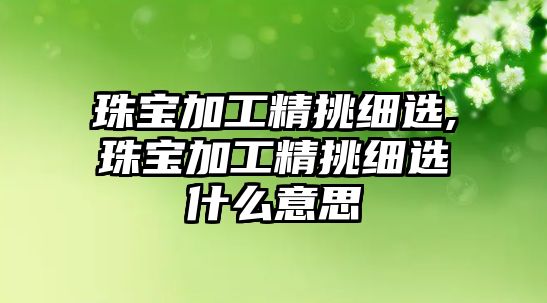 珠宝加工精挑细选,珠宝加工精挑细选什么意思